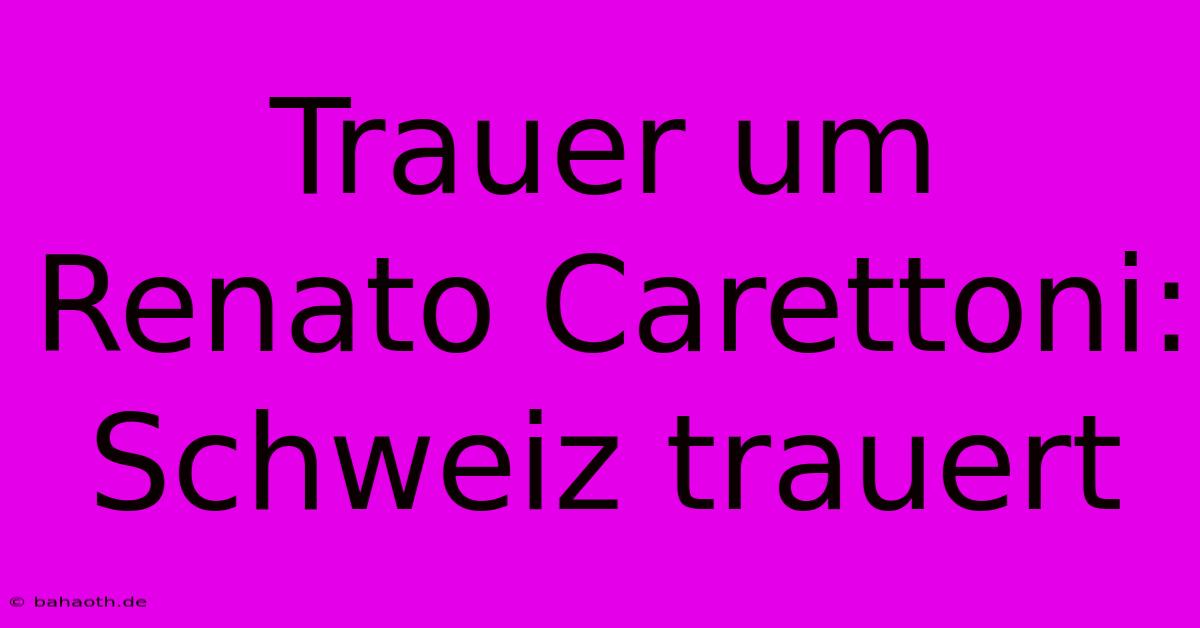 Trauer um Renato Carettoni: Schweiz trauert

© bahaoth.de